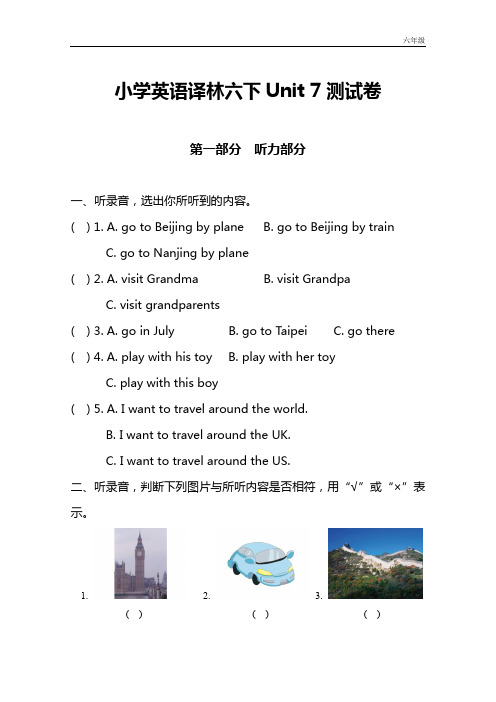 六年级

小学英语译林六下 Unit 7 测试卷

第一部分　听力部分

一、听录音，选出你所听到的内容。

(　) 1. A. go to Beijing by plane　B. go to Beijing by train
C. go to Nanjing by plane

(　) 2. A. visit Grandma　B. visit Grandpa
C. visit grandparents

(　) 3. A. go in July　B. go to Taipei　C. go there

(　) 4. A. play with his toy　B. play with her toy
C. play with this boy

(　) 5. A. I want to travel around the world.
B. I want to travel around the UK.
C. I want to travel around the US.

二、听录音，判断下列图片与所听内容是否相符，用“√”或“×”表示。

1.　(　)　2.　(　)　3.　(　)